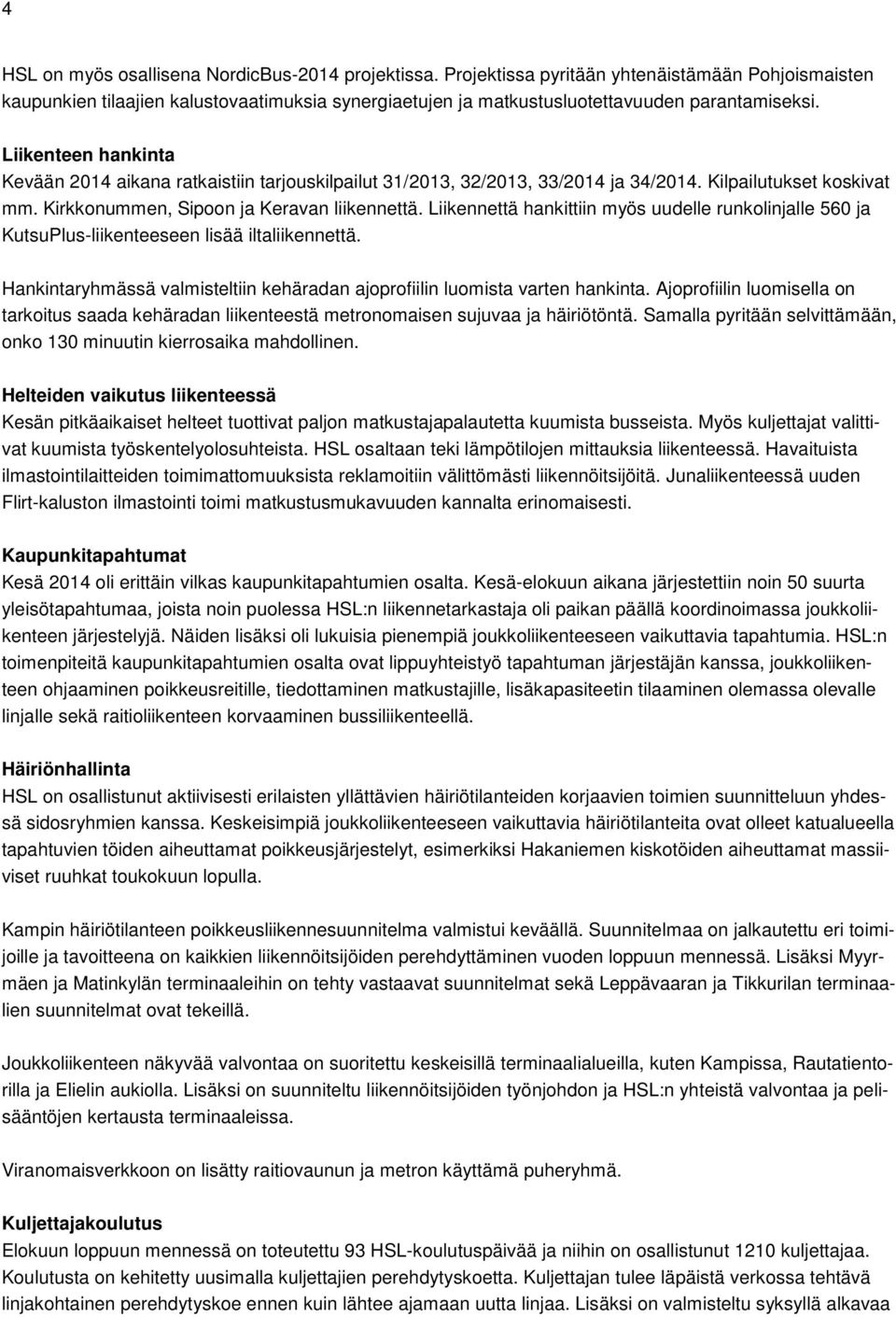 4

HSL on myös osallisena NordicBus-2014 projektissa. Projektissa pyritään yhtenäistämään Pohjoismaisten kaupunkien tilaajien kalustovaatimuksia synergiaetujen ja matkustusluotettavuuden parantamiseksi.

Liikenteen hankinta
Kevään 2014 aikana ratkaistiin tarjouskilpailut 31/2013, 32/2013, 33/2014 ja 34/2014. Kilpailutukset koskivat mm. Kirkkonummen, Sipoon ja Keravan liikennettä. Liikennettä hankittiin myös uudelle runkolinjalle 560 ja KutsuPlus-liikenteeseen lisää iltaliikennettä.

Hankintaryhmässä valmisteltiin kehäradan ajoprofiilin luomista varten hankinta. Ajoprofiilin luomisella on tarkoitus saada kehäradan liikenteestä metronomaisen sujuvaa ja häiriötöntä. Samalla pyritään selvittämään, onko 130 minuutin kierrosaika mahdollinen.

Helteiden vaikutus liikenteessä
Kesän pitkäaikaiset helteet tuottivat paljon matkustajapalautetta kuumista busseista. Myös kuljettajat valittivat kuumista työskentelyolosuhteista. HSL osaltaan teki lämpötilojen mittauksia liikenteessä. Havaituista ilmastointilaitteiden toimimattomuuksista reklamoitiin välittömästi liikennöitsijöitä. Junaliikenteessä uuden Flirt-kaluston ilmastointi toimi matkustusmukavuuden kannalta erinomaisesti.

Kaupunkitapahtumat
Kesä 2014 oli erittäin vilkas kaupunkitapahtumien osalta. Kesä-elokuun aikana järjestettiin noin 50 suurta yleisötapahtumaa, joista noin puolessa HSL:n liikennetarkastaja oli paikan päällä koordinoimassa joukkoliikenteen järjestelyjä. Näiden lisäksi oli lukuisia pienempiä joukkoliikenteeseen vaikuttavia tapahtumia. HSL:n toimenpiteitä kaupunkitapahtumien osalta ovat lippuyhteistyö tapahtuman järjestäjän kanssa, joukkoliikenteen ohjaaminen poikkeusreitille, tiedottaminen matkustajille, lisäkapasiteetin tilaaminen olemassa olevalle linjalle sekä raitioliikenteen korvaaminen bussiliikenteellä.

Häiriönhallinta
HSL on osallistunut aktiivisesti erilaisten yllättävien häiriötilanteiden korjaavien toimien suunnitteluun yhdessä sidosryhmien kanssa. Keskeisimpiä joukkoliikenteeseen vaikuttavia häiriötilanteita ovat olleet katualueella tapahtuvien töiden aiheuttamat poikkeusjärjestelyt, esimerkiksi Hakaniemen kiskotöiden aiheuttamat massiiviset ruuhkat toukokuun lopulla.

Kampin häiriötilanteen poikkeusliikennesuunnitelma valmistui keväällä. Suunnitelmaa on jalkautettu eri toimijoille ja tavoitteena on kaikkien liikennöitsijöiden perehdyttäminen vuoden loppuun mennessä. Lisäksi Myyrmäen ja Matinkylän terminaaleihin on tehty vastaavat suunnitelmat sekä Leppävaaran ja Tikkurilan terminaalien suunnitelmat ovat tekeillä.

Joukkoliikenteen näkyvää valvontaa on suoritettu keskeisillä terminaalialueilla, kuten Kampissa, Rautatientorilla ja Elielin aukiolla. Lisäksi on suunniteltu liikennöitsijöiden työnjohdon ja HSL:n yhteistä valvontaa ja pelisääntöjen kertausta terminaaleissa.

Viranomaisverkkoon on lisätty raitiovaunun ja metron käyttämä puheryhmä.

Kuljettajakoulutus
Elokuun loppuun mennessä on toteutettu 93 HSL-koulutuspäivää ja niihin on osallistunut 1210 kuljettajaa. Koulutusta on kehitetty uusimalla kuljettajien perehdytyskoetta. Kuljettajan tulee läpäistä verkossa tehtävä linjakohtainen perehdytyskoe ennen kuin lähtee ajamaan uutta linjaa. Lisäksi on valmisteltu syksyllä alkavaa